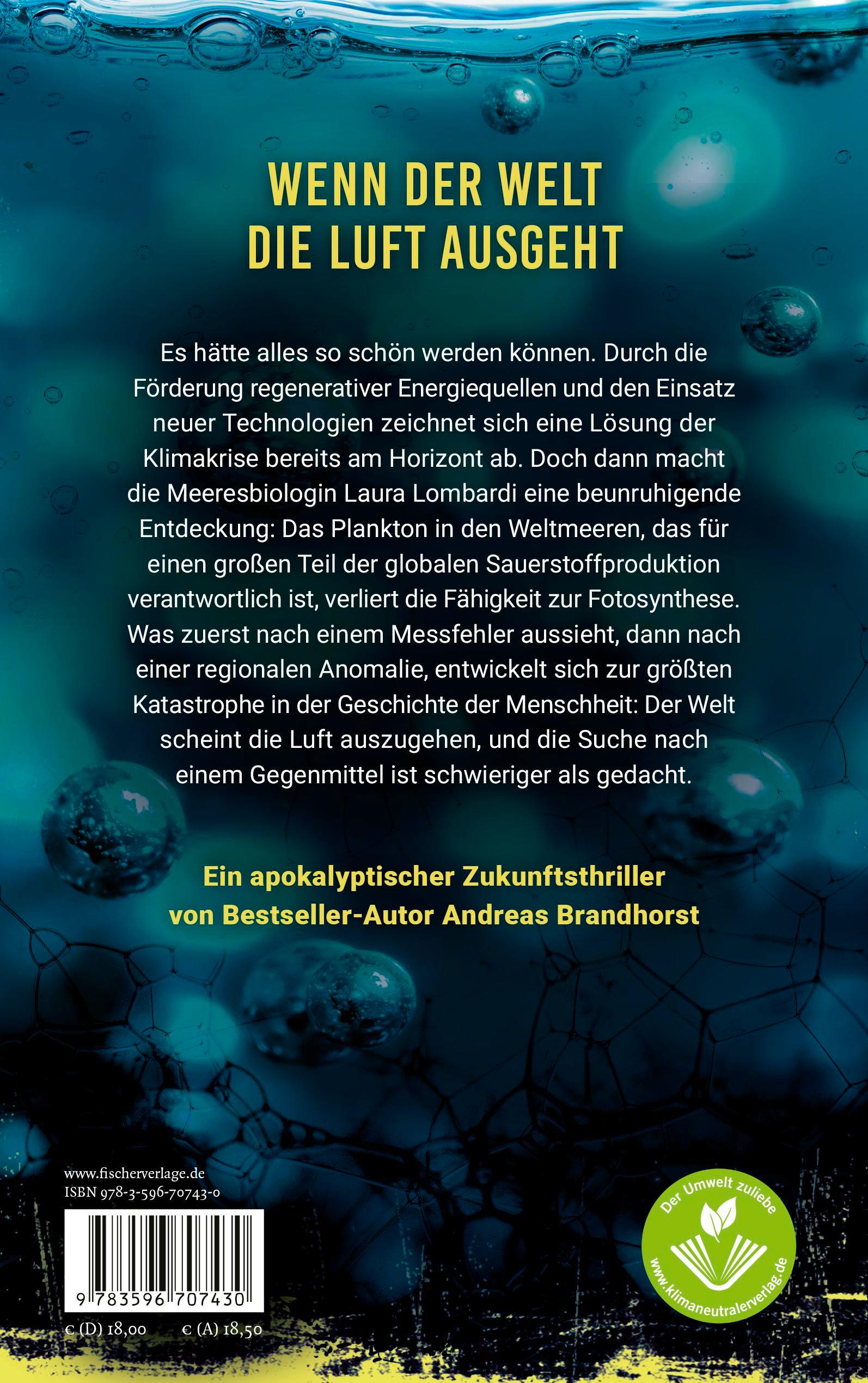 WENN DER WELT
DIE LUFT AUSGEHT

Es hätte alles so schön werden können. Durch die Förderung regenerativer Energiequellen und den Einsatz neuer Technologien zeichnet sich eine Lösung der Klimakrise bereits am Horizont ab. Doch dann macht die Meeresbiologin Laura Lombardi eine beunruhigende Entdeckung: Das Plankton in den Weltmeeren, das für einen großen Teil der globalen Sauerstoffproduktion verantwortlich ist, verliert die Fähigkeit zur Fotosynthese. Was zuerst nach einem Messfehler aussieht, dann nach einer regionalen Anomalie, entwickelt sich zur größten Katastrophe in der Geschichte der Menschheit: Der Welt scheint die Luft auszugehen, und die Suche nach einem Gegenmittel ist schwieriger als gedacht.

Ein apokalyptischer Zukunftsthriller
von Bestseller-Autor Andreas Brandhorst

www.fischerverlage.de
ISBN 978-3-596-70743-0

9 783596 707430

€ (D) 18,00 € (A) 18,50

Der Umwelt zuliebe
www.klimaneutralerverlag.de